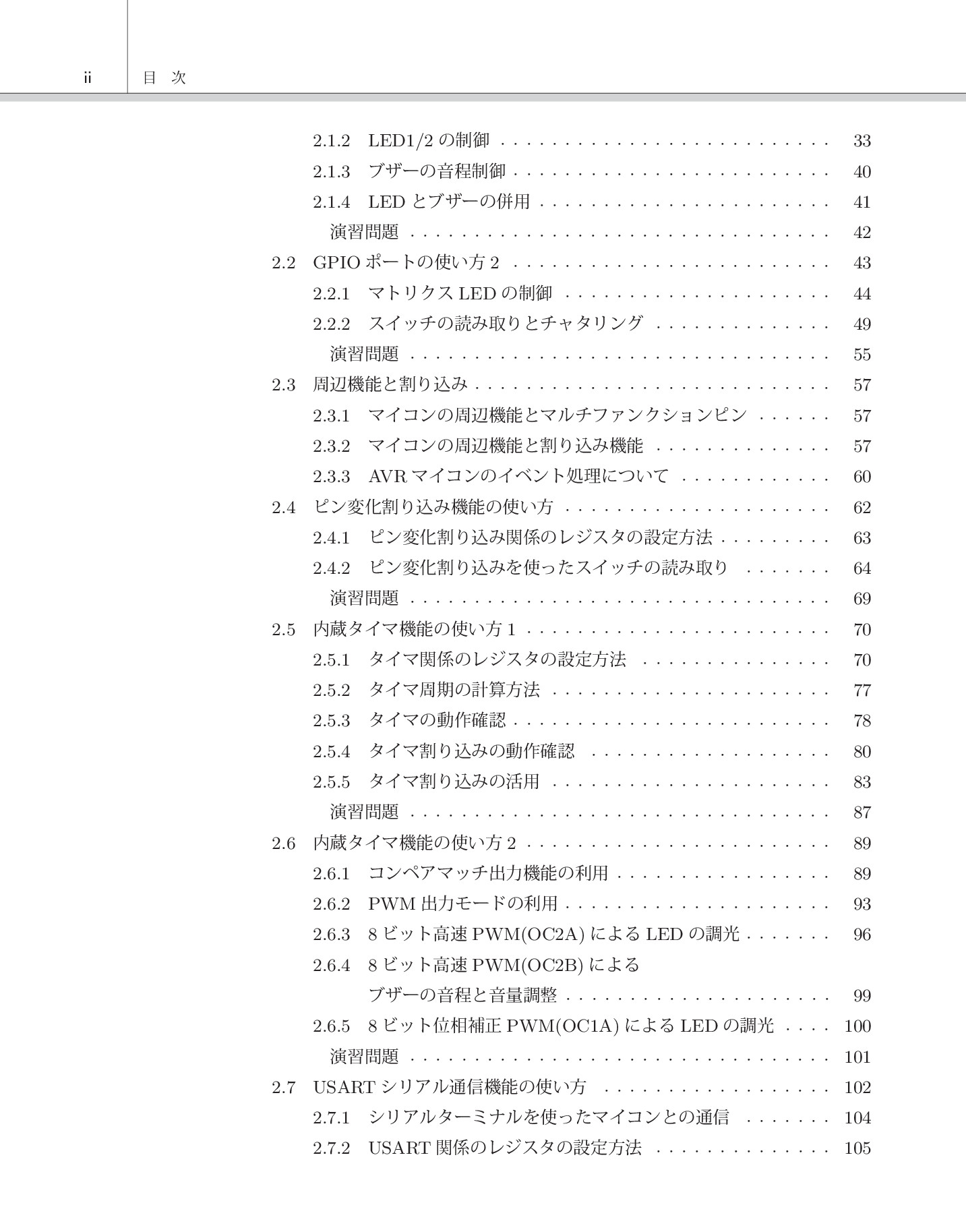 ii 目 次

2.1.2 LED1/2の制御 33
2.1.3 ブザーの音程制御 40
2.1.4 LEDとブザーの併用 41
演習問題 42
2.2 GPIOポートの使い方2 43
2.2.1 マトリクスLEDの制御 44
2.2.2 スイッチの読み取りとチャタリング 49
演習問題 55
2.3 周辺機能と割り込み 57
2.3.1 マイコンの周辺機能とマルチファンクションピン 57
2.3.2 マイコンの周辺機能と割り込み機能 57
2.3.3 AVRマイコンのイベント処理について 60
2.4 ピン変化割り込み機能の使い方 62
2.4.1 ピン変化割り込み関係のレジスタの設定方法 63
2.4.2 ピン変化割り込みを使ったスイッチの読み取り 64
演習問題 69
2.5 内蔵タイマ機能の使い方1 70
2.5.1 タイマ関係のレジスタの設定方法 70
2.5.2 タイマ周期の計算方法 77
2.5.3 タイマの動作確認 78
2.5.4 タイマ割り込みの動作確認 80
2.5.5 タイマ割り込みの活用 83
演習問題 87
2.6 内蔵タイマ機能の使い方2 89
2.6.1 コンペアマッチ出力機能の利用 89
2.6.2 PWM出力モードの利用 93
2.6.3 8ビット高速PWM(OC2A)によるLEDの調光 96
2.6.4 8ビット高速PWM(OC2B)による
ブザーの音程と音量調整 99
2.6.5 8ビット位相補正PWM(OC1A)によるLEDの調光 100
演習問題 101
2.7 USARTシリアル通信機能の使い方 102
2.7.1 シリアルターミナルを使ったマイコンとの通信 104
2.7.2 USART関係のレジスタの設定方法 105